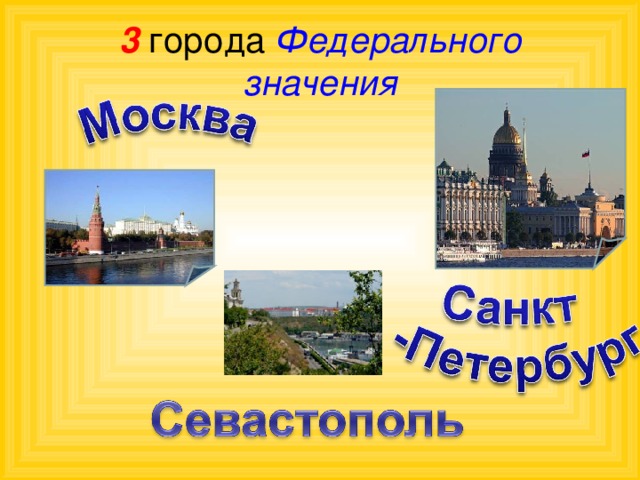 3 города Федерального значения

Москва

Санкт
-Петербург

Севастополь